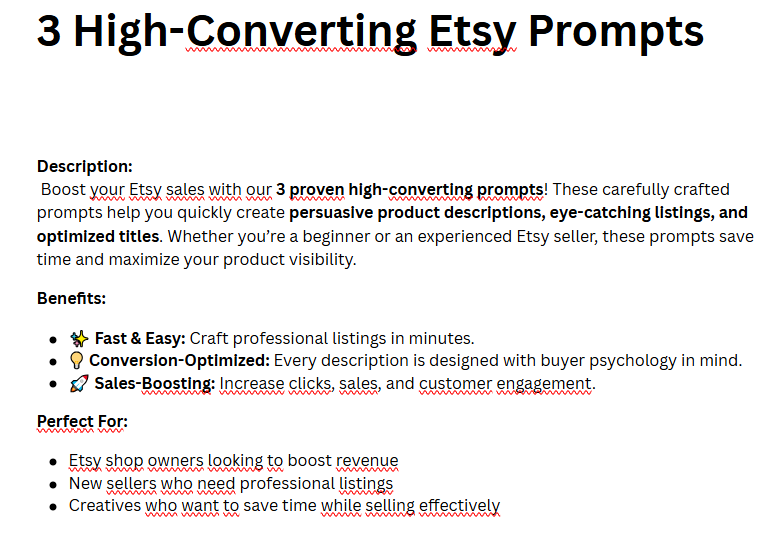 3 High-Converting Etsy Prompts

Description:
Boost your Etsy sales with our 3 proven high-converting prompts! These carefully crafted prompts help you quickly create persuasive product descriptions, eye-catching listings, and optimized titles. Whether you're a beginner or an experienced Etsy seller, these prompts save time and maximize your product visibility.

Benefits:

- ✨ Fast & Easy: Craft professional listings in minutes.
- 💡 Conversion-Optimized: Every description is designed with buyer psychology in mind.
- 🚀 Sales-Boosting: Increase clicks, sales, and customer engagement.

Perfect For:

- Etsy shop owners looking to boost revenue
- New sellers who need professional listings
- Creatives who want to save time while selling effectively